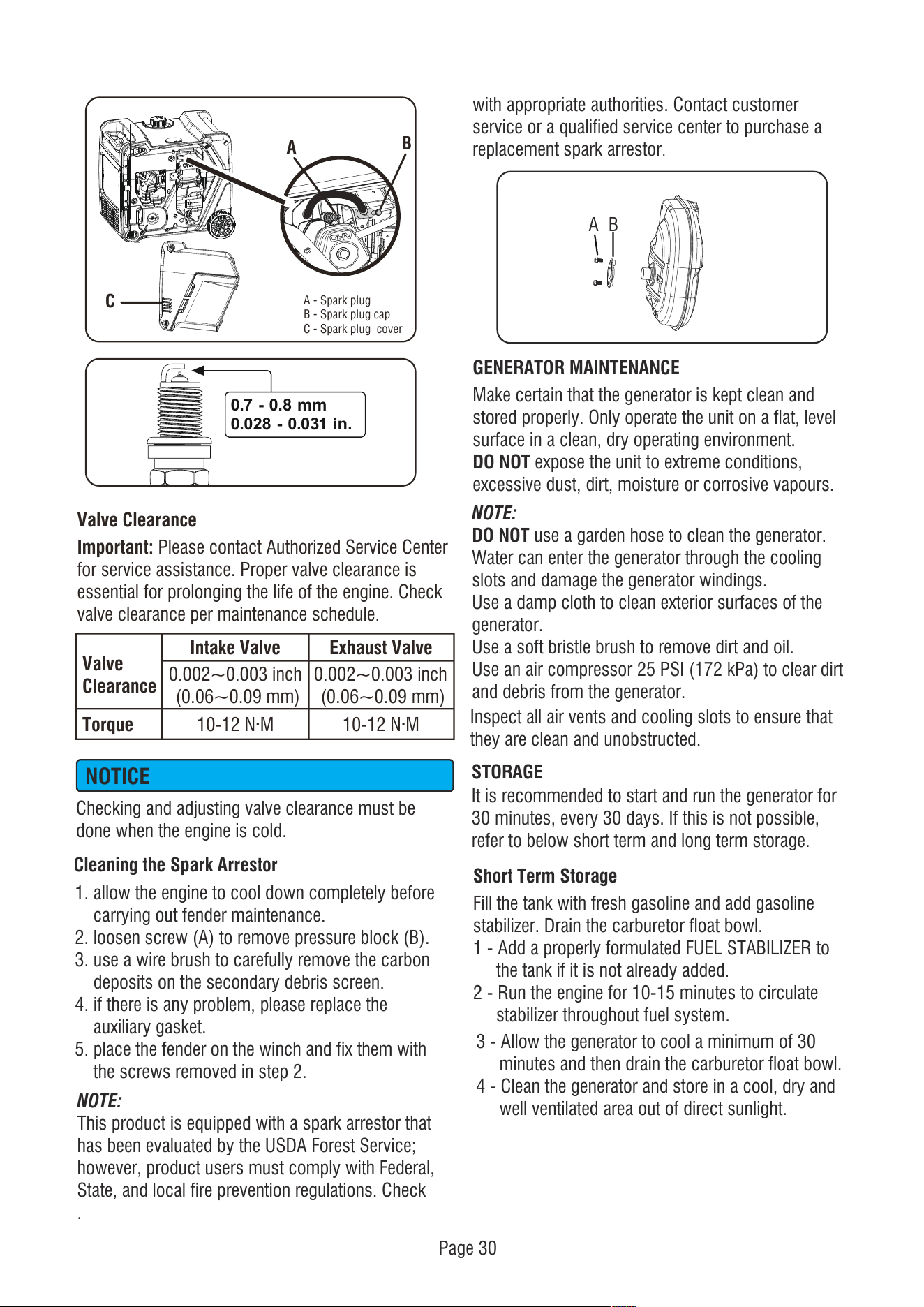 A

B

C

A - Spark plug
B - Spark plug cap
C - Spark plug cover

0.7 - 0.8 mm
0.028 - 0.031 in.

Valve Clearance

Important: Please contact Authorized Service Center for service assistance. Proper valve clearance is essential for prolonging the life of the engine. Check valve clearance per maintenance schedule.

|  | Intake Valve | Exhaust Valve |
|---|---|---|
| Valve Clearance | 0.002～0.003 inch (0.06～0.09 mm) | 0.002～0.003 inch (0.06～0.09 mm) |
| Torque | 10-12 N·M | 10-12 N·M |

NOTICE

Checking and adjusting valve clearance must be done when the engine is cold.

Cleaning the Spark Arrestor

1. allow the engine to cool down completely before carrying out fender maintenance.
2. loosen screw (A) to remove pressure block (B).
3. use a wire brush to carefully remove the carbon deposits on the secondary debris screen.
4. if there is any problem, please replace the auxiliary gasket.
5. place the fender on the winch and fix them with the screws removed in step 2.

NOTE:
This product is equipped with a spark arrestor that has been evaluated by the USDA Forest Service; however, product users must comply with Federal, State, and local fire prevention regulations. Check
.

with appropriate authorities. Contact customer service or a qualified service center to purchase a replacement spark arrestor.

A B

GENERATOR MAINTENANCE

Make certain that the generator is kept clean and stored properly. Only operate the unit on a flat, level surface in a clean, dry operating environment.
DO NOT expose the unit to extreme conditions, excessive dust, dirt, moisture or corrosive vapours.

NOTE:
DO NOT use a garden hose to clean the generator. Water can enter the generator through the cooling slots and damage the generator windings.
Use a damp cloth to clean exterior surfaces of the generator.
Use a soft bristle brush to remove dirt and oil.
Use an air compressor 25 PSI (172 kPa) to clear dirt and debris from the generator.
Inspect all air vents and cooling slots to ensure that they are clean and unobstructed.

STORAGE

It is recommended to start and run the generator for 30 minutes, every 30 days. If this is not possible, refer to below short term and long term storage.

Short Term Storage

Fill the tank with fresh gasoline and add gasoline stabilizer. Drain the carburetor float bowl.
1 - Add a properly formulated FUEL STABILIZER to the tank if it is not already added.
2 - Run the engine for 10-15 minutes to circulate stabilizer throughout fuel system.
3 - Allow the generator to cool a minimum of 30 minutes and then drain the carburetor float bowl.
4 - Clean the generator and store in a cool, dry and well ventilated area out of direct sunlight.

Page 30